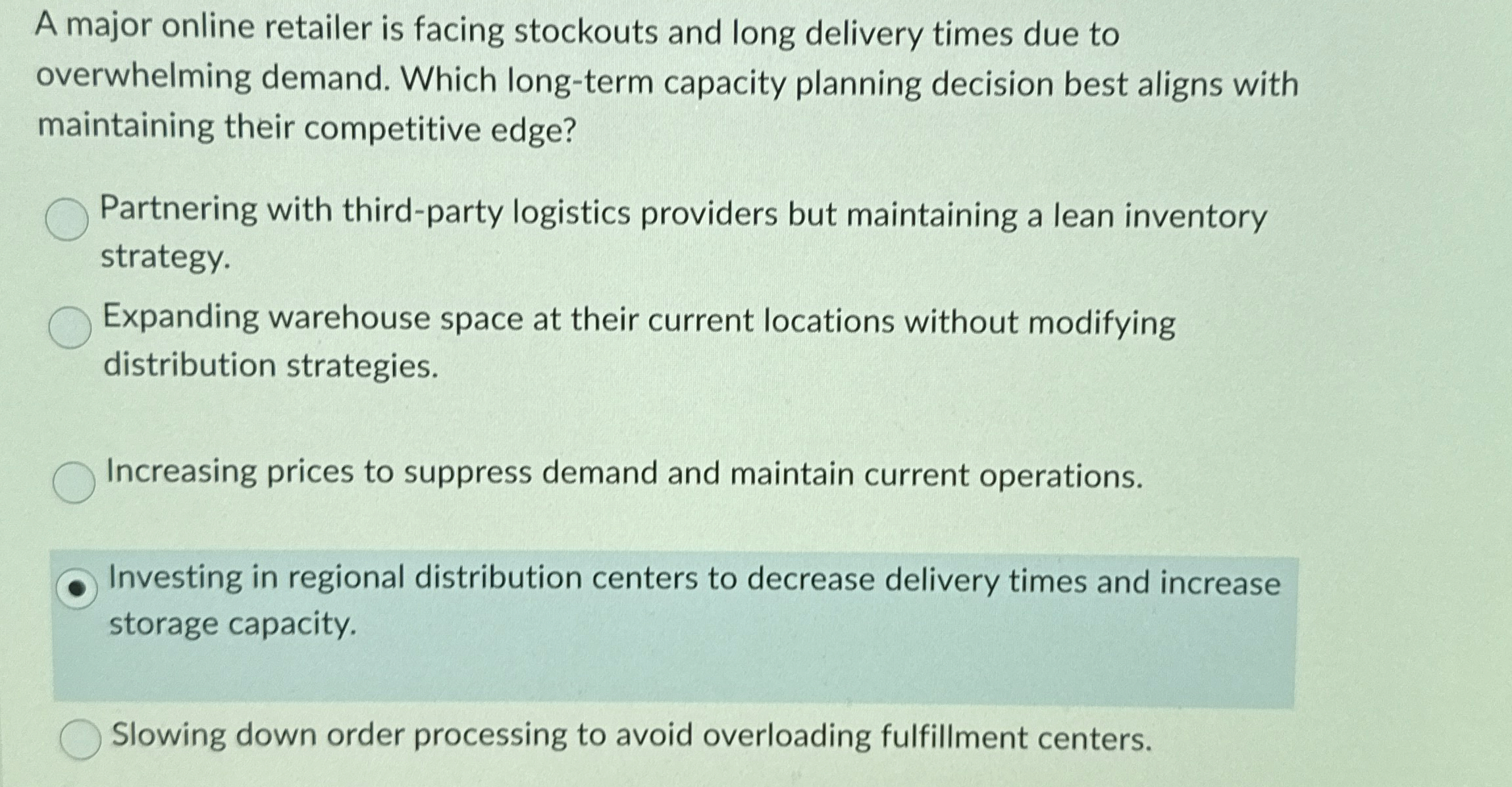 A major online retailer is facing stockouts and long delivery times due to overwhelming demand. Which long-term capacity planning decision best aligns with maintaining their competitive edge?

Partnering with third-party logistics providers but maintaining a lean inventory strategy.

Expanding warehouse space at their current locations without modifying distribution strategies.

Increasing prices to suppress demand and maintain current operations.

Investing in regional distribution centers to decrease delivery times and increase storage capacity.

Slowing down order processing to avoid overloading fulfillment centers.